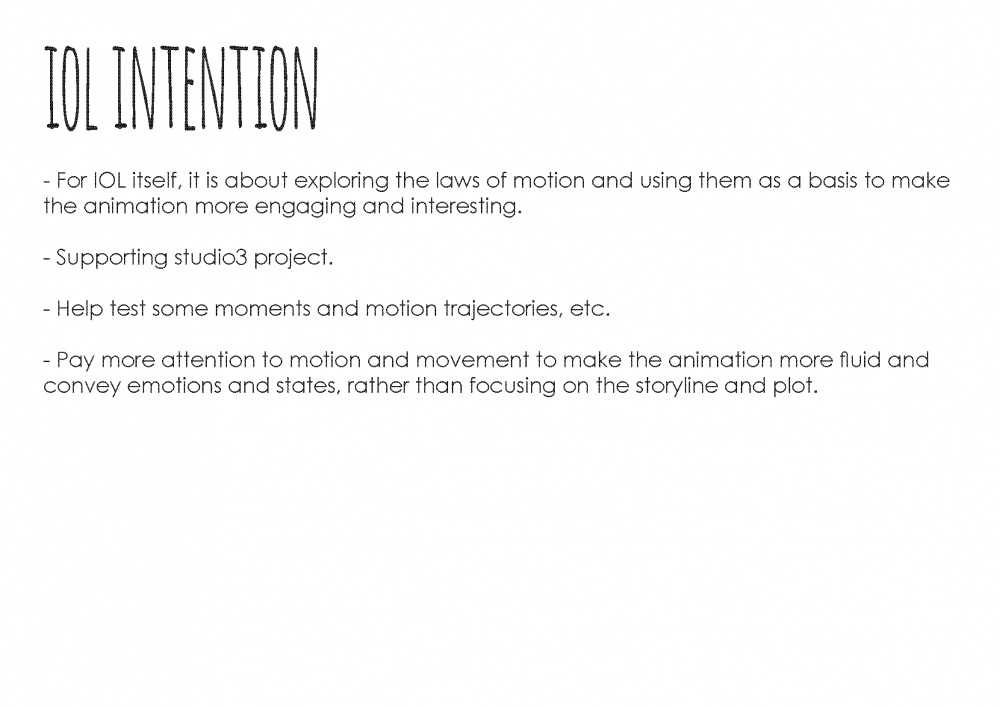 IOL INTENTION

- For IOL itself, it is about exploring the laws of motion and using them as a basis to make the animation more engaging and interesting.

- Supporting studio3 project.

- Help test some moments and motion trajectories, etc.

- Pay more attention to motion and movement to make the animation more fluid and convey emotions and states, rather than focusing on the storyline and plot.